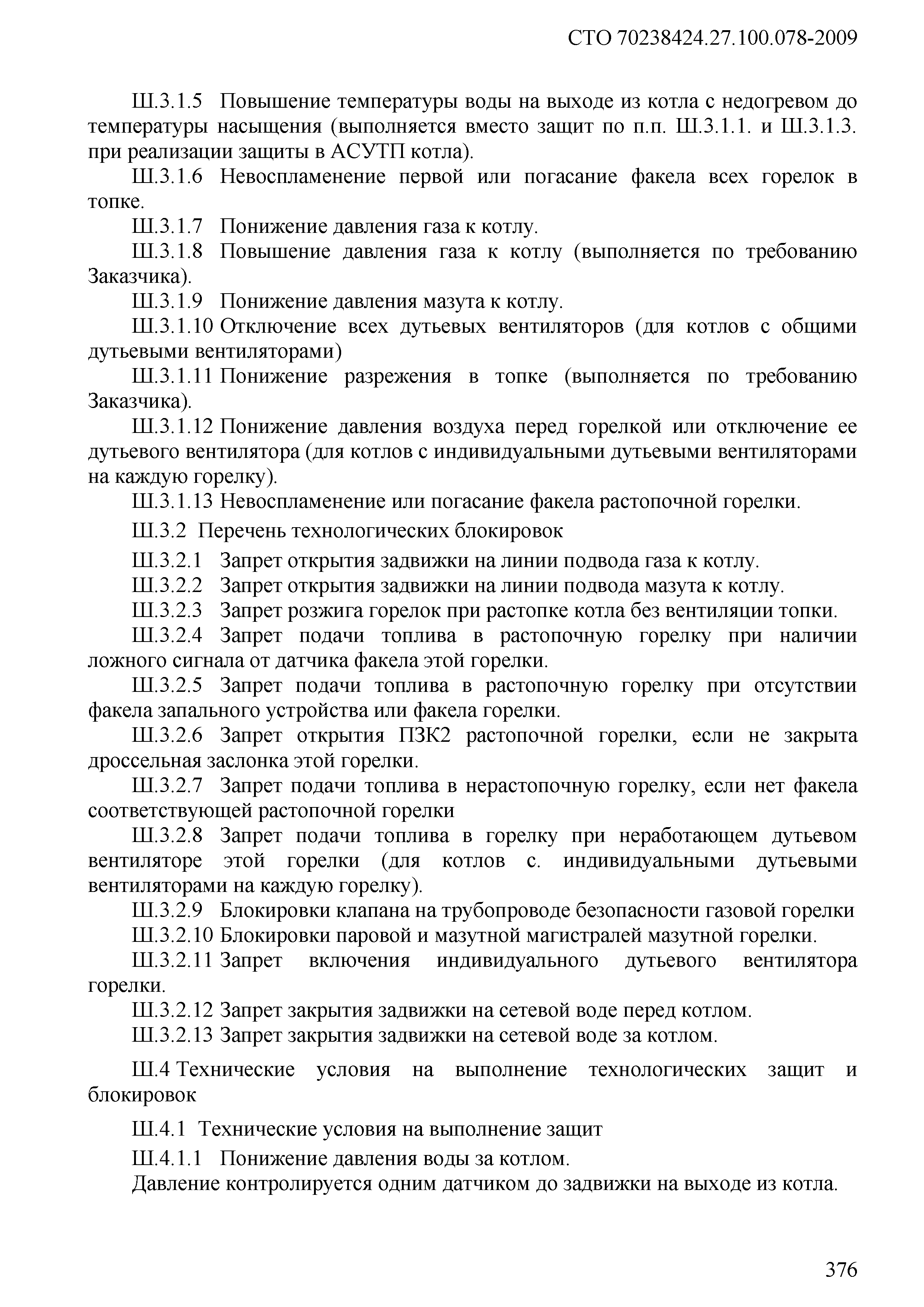 СТО 70238424.27.100.078-2009

Ш.3.1.5 Повышение температуры воды на выходе из котла с недогревом до температуры насыщения (выполняется вместо защит по п.п. Ш.3.1.1. и Ш.3.1.3. при реализации защиты в АСУТП котла).

Ш.3.1.6 Невоспламенение первой или погасание факела всех горелок в топке.

Ш.3.1.7 Понижение давления газа к котлу.

Ш.3.1.8 Повышение давления газа к котлу (выполняется по требованию Заказчика).

Ш.3.1.9 Понижение давления мазута к котлу.

Ш.3.1.10 Отключение всех дутьевых вентиляторов (для котлов с общими дутьевыми вентиляторами)

Ш.3.1.11 Понижение разрежения в топке (выполняется по требованию Заказчика).

Ш.3.1.12 Понижение давления воздуха перед горелкой или отключение ее дутьевого вентилятора (для котлов с индивидуальными дутьевыми вентиляторами на каждую горелку).

Ш.3.1.13 Невоспламенение или погасание факела растопочной горелки.

Ш.3.2 Перечень технологических блокировок

Ш.3.2.1 Запрет открытия задвижки на линии подвода газа к котлу.

Ш.3.2.2 Запрет открытия задвижки на линии подвода мазута к котлу.

Ш.3.2.3 Запрет розжига горелок при растопке котла без вентиляции топки.

Ш.3.2.4 Запрет подачи топлива в растопочную горелку при наличии ложного сигнала от датчика факела этой горелки.

Ш.3.2.5 Запрет подачи топлива в растопочную горелку при отсутствии факела запального устройства или факела горелки.

Ш.3.2.6 Запрет открытия ПЗК2 растопочной горелки, если не закрыта дроссельная заслонка этой горелки.

Ш.3.2.7 Запрет подачи топлива в нерастопочную горелку, если нет факела соответствующей растопочной горелки

Ш.3.2.8 Запрет подачи топлива в горелку при неработающем дутьевом вентиляторе этой горелки (для котлов с. индивидуальными дутьевыми вентиляторами на каждую горелку).

Ш.3.2.9 Блокировки клапана на трубопроводе безопасности газовой горелки

Ш.3.2.10 Блокировки паровой и мазутной магистралей мазутной горелки.

Ш.3.2.11 Запрет включения индивидуального дутьевого вентилятора горелки.

Ш.3.2.12 Запрет закрытия задвижки на сетевой воде перед котлом.

Ш.3.2.13 Запрет закрытия задвижки на сетевой воде за котлом.

Ш.4 Технические условия на выполнение технологических защит и блокировок

Ш.4.1 Технические условия на выполнение защит

Ш.4.1.1 Понижение давления воды за котлом.

Давление контролируется одним датчиком до задвижки на выходе из котла.

376